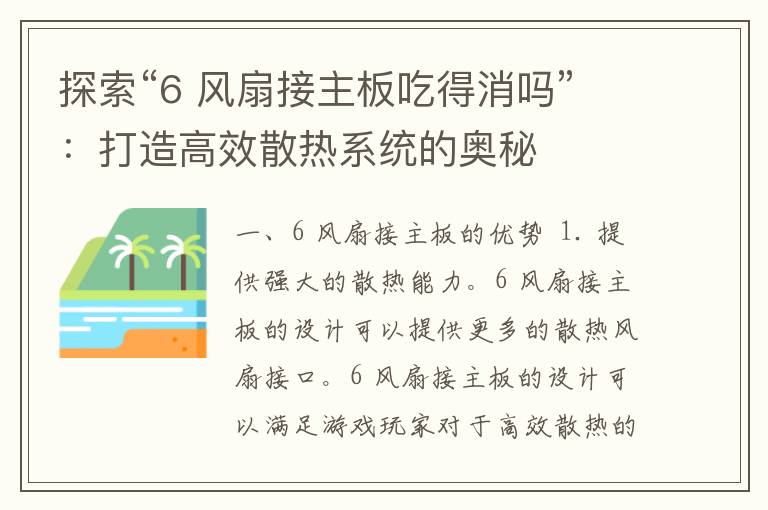 探索“6 风扇接主板吃得消吗”：打造高效散热系统的奥秘

一、6 风扇接主板的优势 1. 提供强大的散热能力。6 风扇接主板的设计可以提供更多的散热风扇接口。6 风扇接主板的设计可以满足游戏玩家对于高效散热的